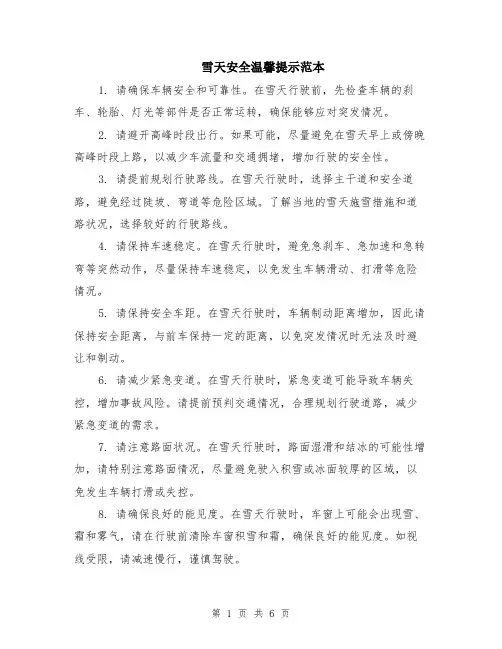 雪天安全温馨提示范本

1. 请确保车辆安全和可靠性。在雪天行驶前，先检查车辆的刹车、轮胎、灯光等部件是否正常运转，确保能够应对突发情况。

2. 请避开高峰时段出行。如果可能，尽量避免在雪天早上或傍晚高峰时段上路，以减少车流量和交通拥堵，增加行驶的安全性。

3. 请提前规划行驶路线。在雪天行驶时，选择主干道和安全道路，避免经过陡坡、弯道等危险区域。了解当地的雪天施雪措施和道路状况，选择较好的行驶路线。

4. 请保持车速稳定。在雪天行驶时，避免急刹车、急加速和急转弯等突然动作，尽量保持车速稳定，以免发生车辆滑动、打滑等危险情况。

5. 请保持安全车距。在雪天行驶时，车辆制动距离增加，因此请保持安全距离，与前车保持一定的距离，以免突发情况时无法及时避让和制动。

6. 请减少紧急变道。在雪天行驶时，紧急变道可能导致车辆失控，增加事故风险。请提前预判交通情况，合理规划行驶道路，减少紧急变道的需求。

7. 请注意路面状况。在雪天行驶时，路面湿滑和结冰的可能性增加，请特别注意路面情况，尽量避免驶入积雪或冰面较厚的区域，以免发生车辆打滑或失控。

8. 请确保良好的能见度。在雪天行驶时，车窗上可能会出现雪、霜和雾气，请在行驶前清除车窗积雪和霜，确保良好的能见度。如视线受限，请减速慢行，谨慎驾驶。

第 1 页 共 6 页